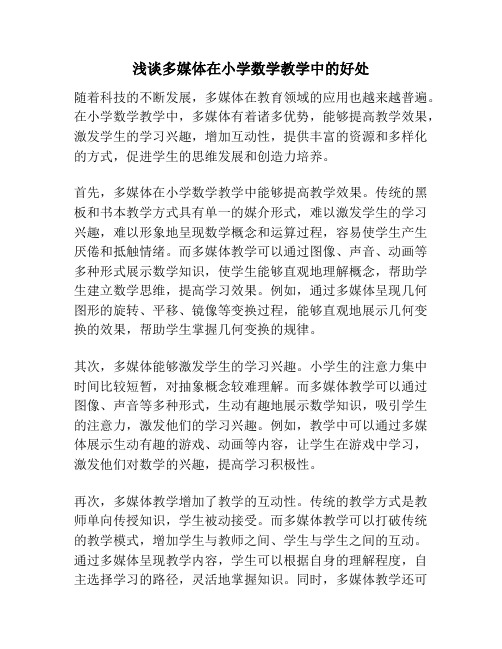 浅谈多媒体在小学数学教学中的好处

随着科技的不断发展，多媒体在教育领域的应用也越来越普遍。在小学数学教学中，多媒体有着诸多优势，能够提高教学效果，激发学生的学习兴趣，增加互动性，提供丰富的资源和多样化的方式，促进学生的思维发展和创造力培养。

首先，多媒体在小学数学教学中能够提高教学效果。传统的黑板和书本教学方式具有单一的媒介形式，难以激发学生的学习兴趣，难以形象地呈现数学概念和运算过程，容易使学生产生厌倦和抵触情绪。而多媒体教学可以通过图像、声音、动画等多种形式展示数学知识，使学生能够直观地理解概念，帮助学生建立数学思维，提高学习效果。例如，通过多媒体呈现几何图形的旋转、平移、镜像等变换过程，能够直观地展示几何变换的效果，帮助学生掌握几何变换的规律。

其次，多媒体能够激发学生的学习兴趣。小学生的注意力集中时间比较短暂，对抽象概念较难理解。而多媒体教学可以通过图像、声音等多种形式，生动有趣地展示数学知识，吸引学生的注意力，激发他们的学习兴趣。例如，教学中可以通过多媒体展示生动有趣的游戏、动画等内容，让学生在游戏中学习，激发他们对数学的兴趣，提高学习积极性。

再次，多媒体教学增加了教学的互动性。传统的教学方式是教师单向传授知识，学生被动接受。而多媒体教学可以打破传统的教学模式，增加学生与教师之间、学生与学生之间的互动。通过多媒体呈现教学内容，学生可以根据自身的理解程度，自主选择学习的路径，灵活地掌握知识。同时，多媒体教学还可